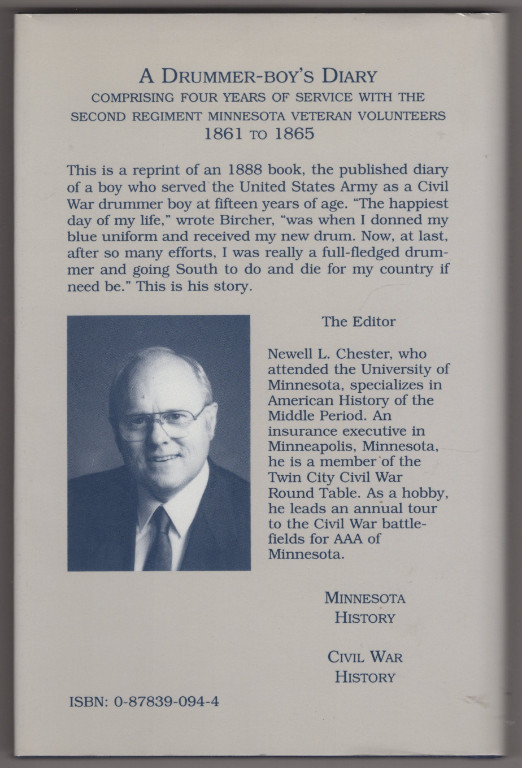 A DRUMMER-BOY'S DIARY
COMPRISING FOUR YEARS OF SERVICE WITH THE SECOND REGIMENT MINNESOTA VETERAN VOLUNTEERS
1861 TO 1865

This is a reprint of an 1888 book, the published diary of a boy who served the United States Army as a Civil War drummer boy at fifteen years of age. "The happiest day of my life," wrote Bircher, "was when I donned my blue uniform and received my new drum. Now, at last, after so many efforts, I was really a full-fledged drummer and going South to do and die for my country if need be." This is his story.

The Editor

Newell L. Chester, who attended the University of Minnesota, specializes in American History of the Middle Period. An insurance executive in Minneapolis, Minnesota, he is a member of the Twin City Civil War Round Table. As a hobby, he leads an annual tour to the Civil War battlefields for AAA of Minnesota.

MINNESOTA HISTORY

CIVIL WAR HISTORY

ISBN: 0-87839-094-4